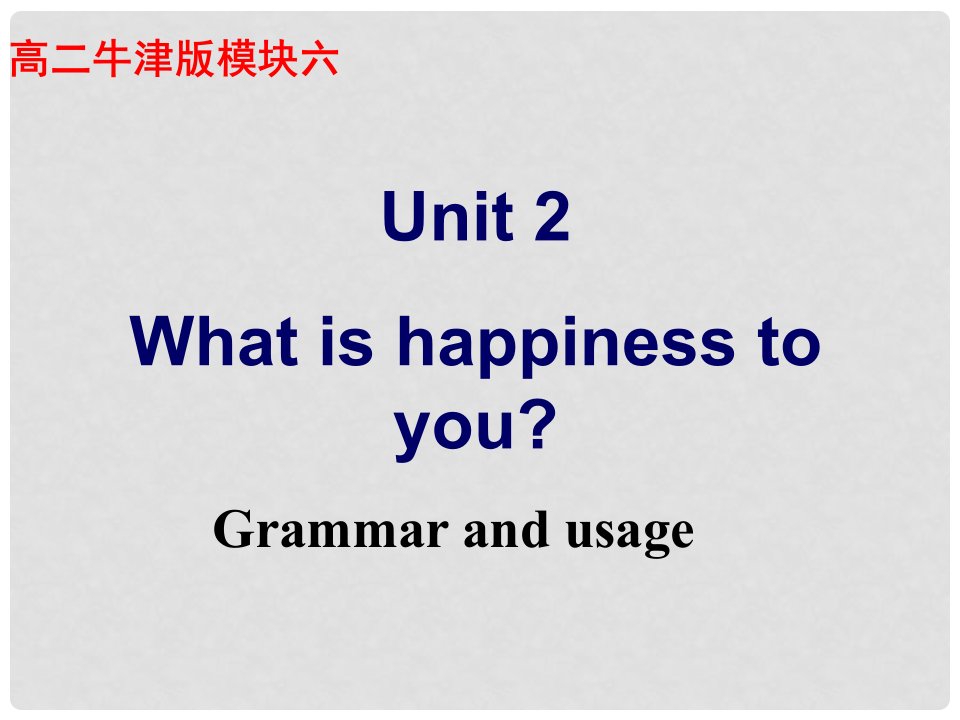 高二牛津版模块六

Unit 2

What is happiness to you?

Grammar and usage